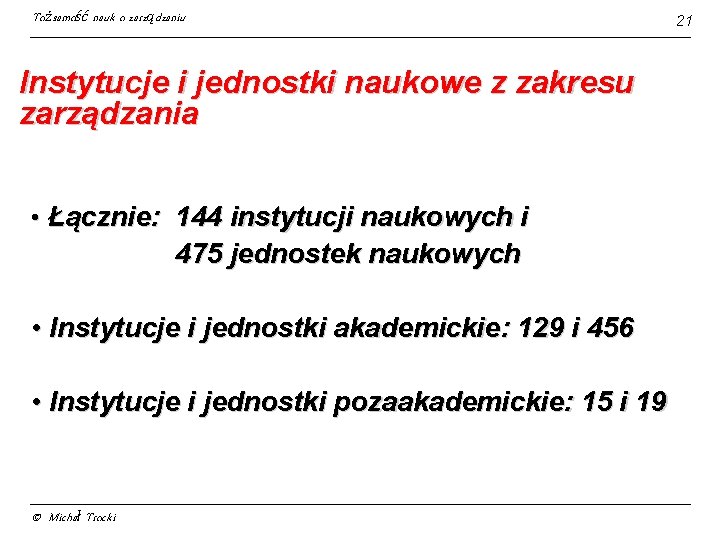 Tożsamość nauk o zarządzaniu

21

Instytucje i jednostki naukowe z zakresu zarządzania

• Łącznie: 144 instytucji naukowych i 475 jednostek naukowych

• Instytucje i jednostki akademickie: 129 i 456

• Instytucje i jednostki pozaakademickie: 15 i 19

© Michał Trocki